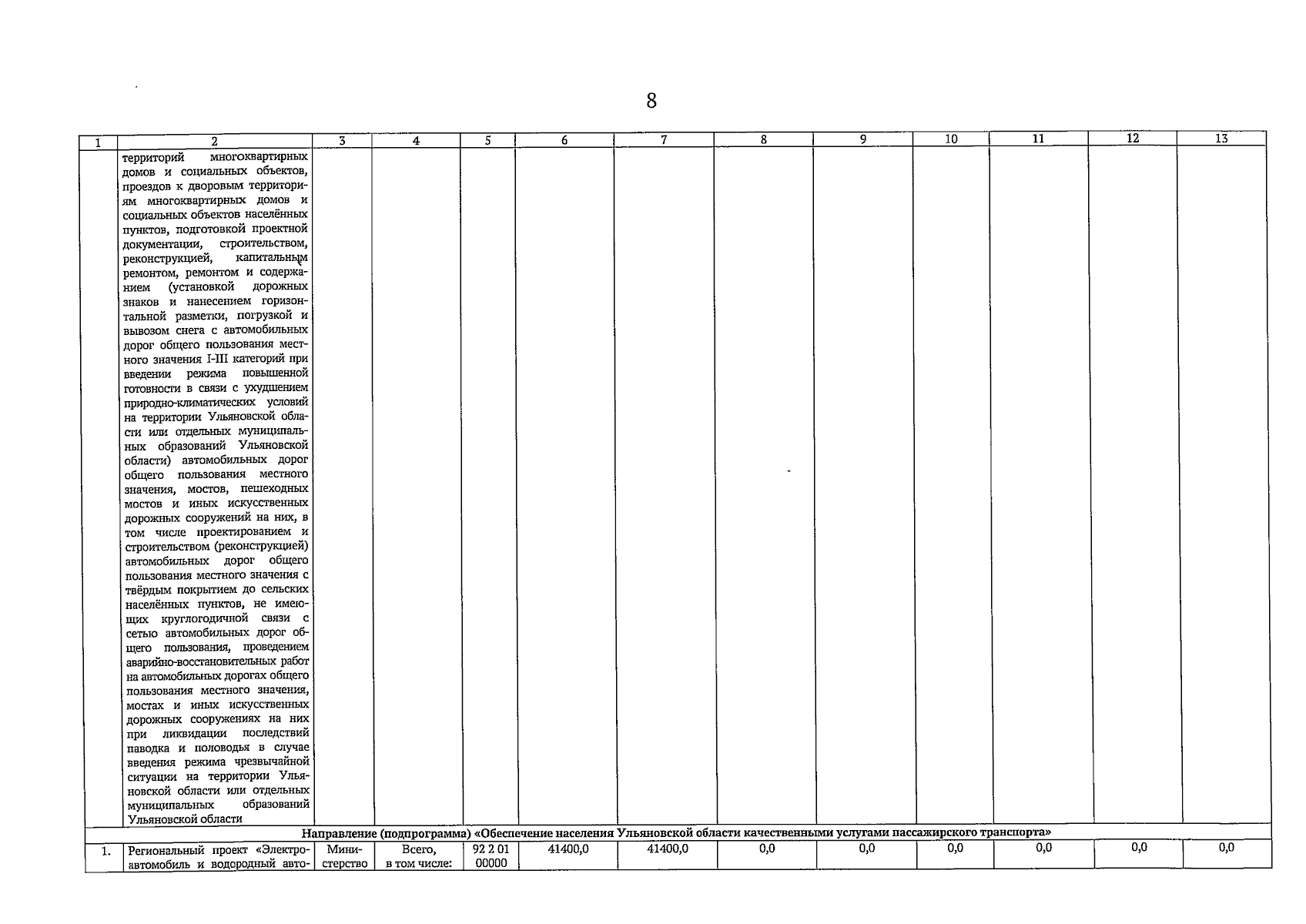 8

| 1 | 2 | 3 | 4 | 5 | 6 | 7 | 8 | 9 | 10 | 11 | 12 | 13 |
|---|---|---|---|---|---|---|---|---|---|---|---|---|
| | территорий многоквартирных домов и социальных объектов, проездов к дворовым территориям многоквартирных домов и социальных объектов населённых пунктов, подготовкой проектной документации, строительством, реконструкцией, капитальным ремонтом, ремонтом и содержанием (установкой дорожных знаков и нанесением горизонтальной разметки, погрузкой и вывозом снега с автомобильных дорог общего пользования местного значения I-III категорий при введении режима повышенной готовности в связи с ухудшением природно-климатических условий на территории Ульяновской области или отдельных муниципальных образований Ульяновской области) автомобильных дорог общего пользования местного значения, мостов, пешеходных мостов и иных искусственных дорожных сооружений на них, в том числе проектированием и строительством (реконструкцией) автомобильных дорог общего пользования местного значения с твёрдым покрытием до сельских населённых пунктов, не имеющих круглогодичной связи с сетью автомобильных дорог общего пользования, проведением аварийно-восстановительных работ на автомобильных дорогах общего пользования местного значения, мостах и иных искусственных дорожных сооружениях на них при ликвидации последствий паводка и половодья в случае введения режима чрезвычайной ситуации на территории Ульяновской области или отдельных муниципальных образований Ульяновской области | | | | | | | | | | | |
| Направление (подпрограмма) «Обеспечение населения Ульяновской области качественными услугами пассажирского транспорта» | | | | | | | | | | | | |
| 1. | Региональный проект «Электроавтомобиль и водородный авто- | Министерство | Всего, в том числе: | 92 2 01 00000 | 41400,0 | 41400,0 | 0,0 | 0,0 | 0,0 | 0,0 | 0,0 | 0,0 |